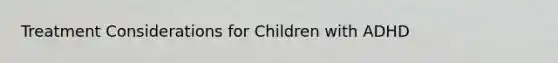 Treatment Considerations for Children with ADHD